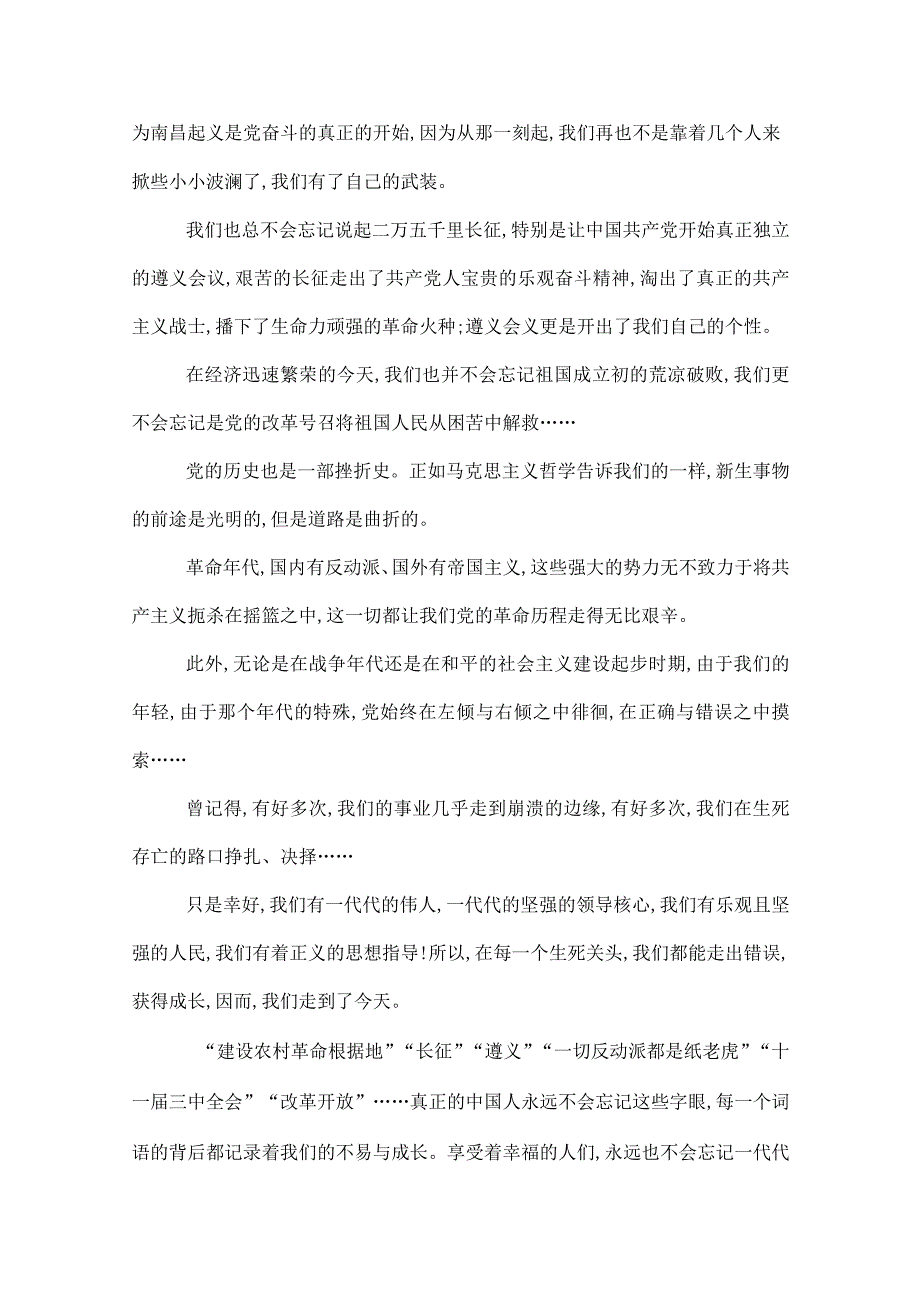 为南昌起义是党奋斗的真正的开始,因为从那一刻起,我们再也不是靠着几个人来掀些小小波澜了,我们有了自己的武装。

我们也总不会忘记说起二万五千里长征,特别是让中国共产党开始真正独立的遵义会议,艰苦的长征走出了共产党人宝贵的乐观奋斗精神,淘出了真正的共产主义战士,播下了生命力顽强的革命火种;遵义会义更是开出了我们自己的个性。

在经济迅速繁荣的今天,我们也并不会忘记祖国成立初的荒凉破败,我们更不会忘记是党的改革号召将祖国人民从困苦中解救……

党的历史也是一部挫折史。正如马克思主义哲学告诉我们的一样,新生事物的前途是光明的,但是道路是曲折的。

革命年代,国内有反动派、国外有帝国主义,这些强大的势力无不致力于将共产主义扼杀在摇篮之中,这一切都让我们党的革命历程走得无比艰辛。

此外,无论是在战争年代还是在和平的社会主义建设起步时期,由于我们的年轻,由于那个年代的特殊,党始终在左倾与右倾之中徘徊,在正确与错误之中摸索……

曾记得,有好多次,我们的事业几乎走到崩溃的边缘,有好多次,我们在生死存亡的路口挣扎、决择……

只是幸好,我们有一代代的伟人,一代代的坚强的领导核心,我们有乐观且坚强的人民,我们有着正义的思想指导!所以,在每一个生死关头,我们都能走出错误,获得成长,因而,我们走到了今天。

“建设农村革命根据地”“长征”“遵义”“一切反动派都是纸老虎”“十一届三中全会”“改革开放”……真正的中国人永远不会忘记这些字眼,每一个词语的背后都记录着我们的不易与成长。享受着幸福的人们,永远也不会忘记一代代